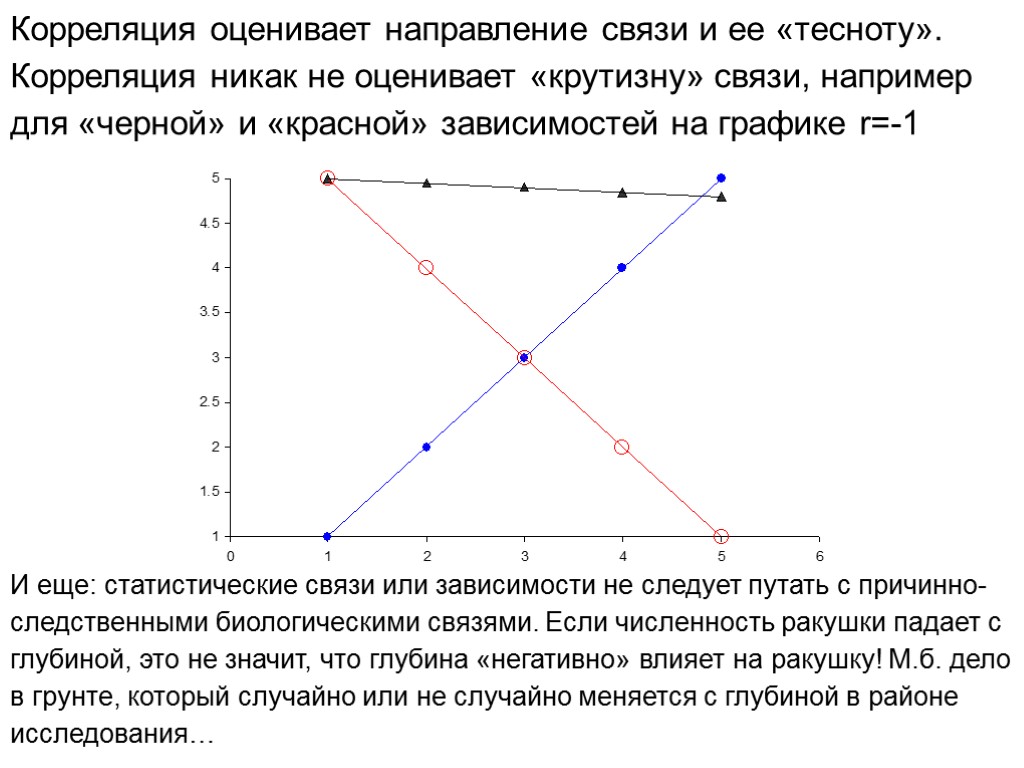 Корреляция оценивает направление связи и ее «тесноту». Корреляция никак не оценивает «крутизну» связи, например для «черной» и «красной» зависимостей на графике r=-1

5
4.5
4
3.5
3
2.5
2
1.5
1
0 1 2 3 4 5 6

И еще: статистические связи или зависимости не следует путать с причинно-следственными биологическими связями. Если численность ракушки падает с глубиной, это не значит, что глубина «негативно» влияет на ракушку! М.б. дело в грунте, который случайно или не случайно меняется с глубиной в районе исследования…